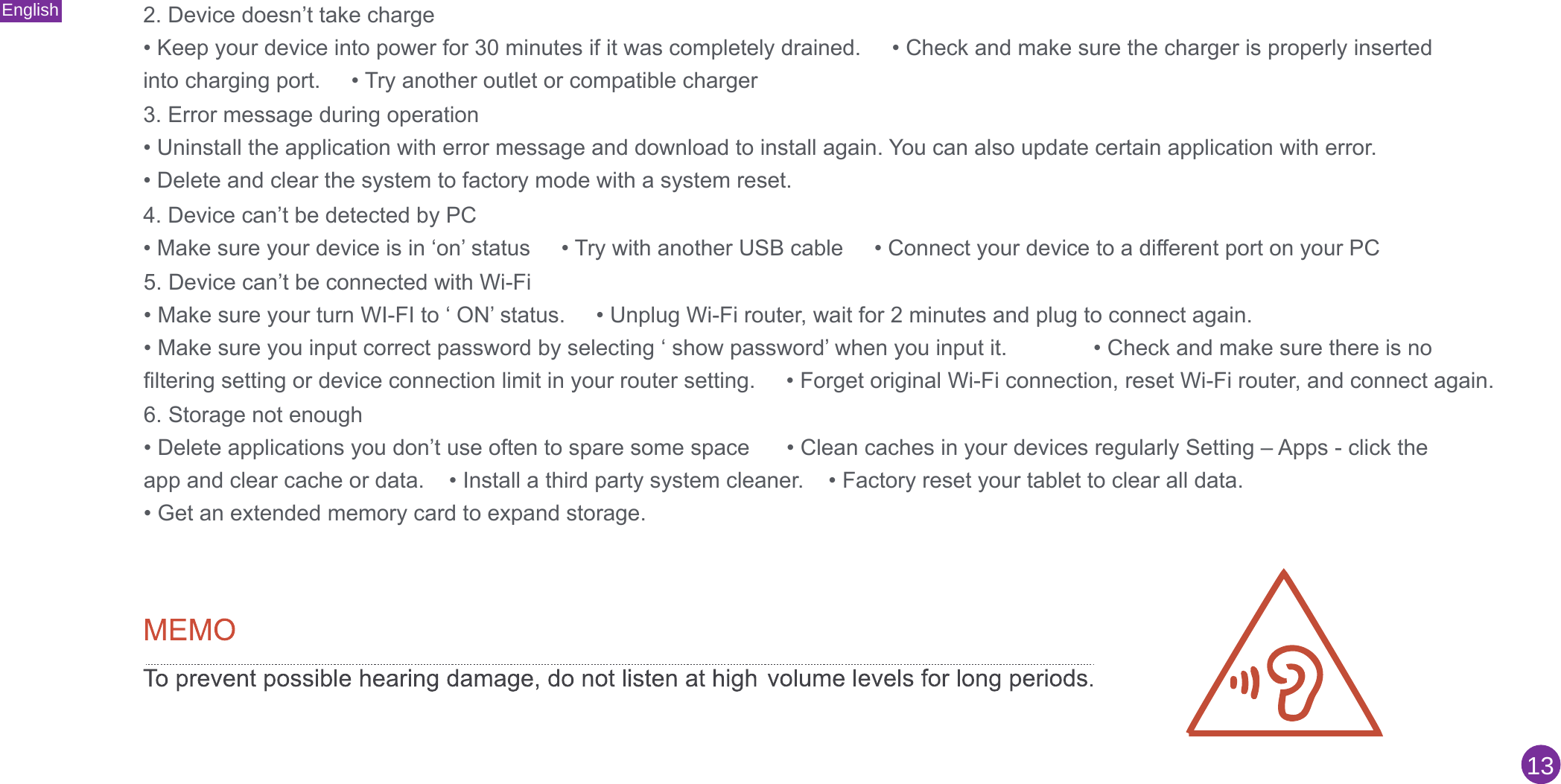 English

2. Device doesn't take charge

• Keep your device into power for 30 minutes if it was completely drained. • Check and make sure the charger is properly inserted into charging port. • Try another outlet or compatible charger

3. Error message during operation

• Uninstall the application with error message and download to install again. You can also update certain application with error.

• Delete and clear the system to factory mode with a system reset.

4. Device can't be detected by PC

• Make sure your device is in 'on' status • Try with another USB cable • Connect your device to a different port on your PC

5. Device can't be connected with Wi-Fi

• Make sure your turn WI-FI to ' ON' status. • Unplug Wi-Fi router, wait for 2 minutes and plug to connect again.

• Make sure you input correct password by selecting ' show password' when you input it. • Check and make sure there is no filtering setting or device connection limit in your router setting. • Forget original Wi-Fi connection, reset Wi-Fi router, and connect again.

6. Storage not enough

• Delete applications you don't use often to spare some space • Clean caches in your devices regularly Setting – Apps - click the app and clear cache or data. • Install a third party system cleaner. • Factory reset your tablet to clear all data.

• Get an extended memory card to expand storage.

MEMO

To prevent possible hearing damage, do not listen at high volume levels for long periods.

13